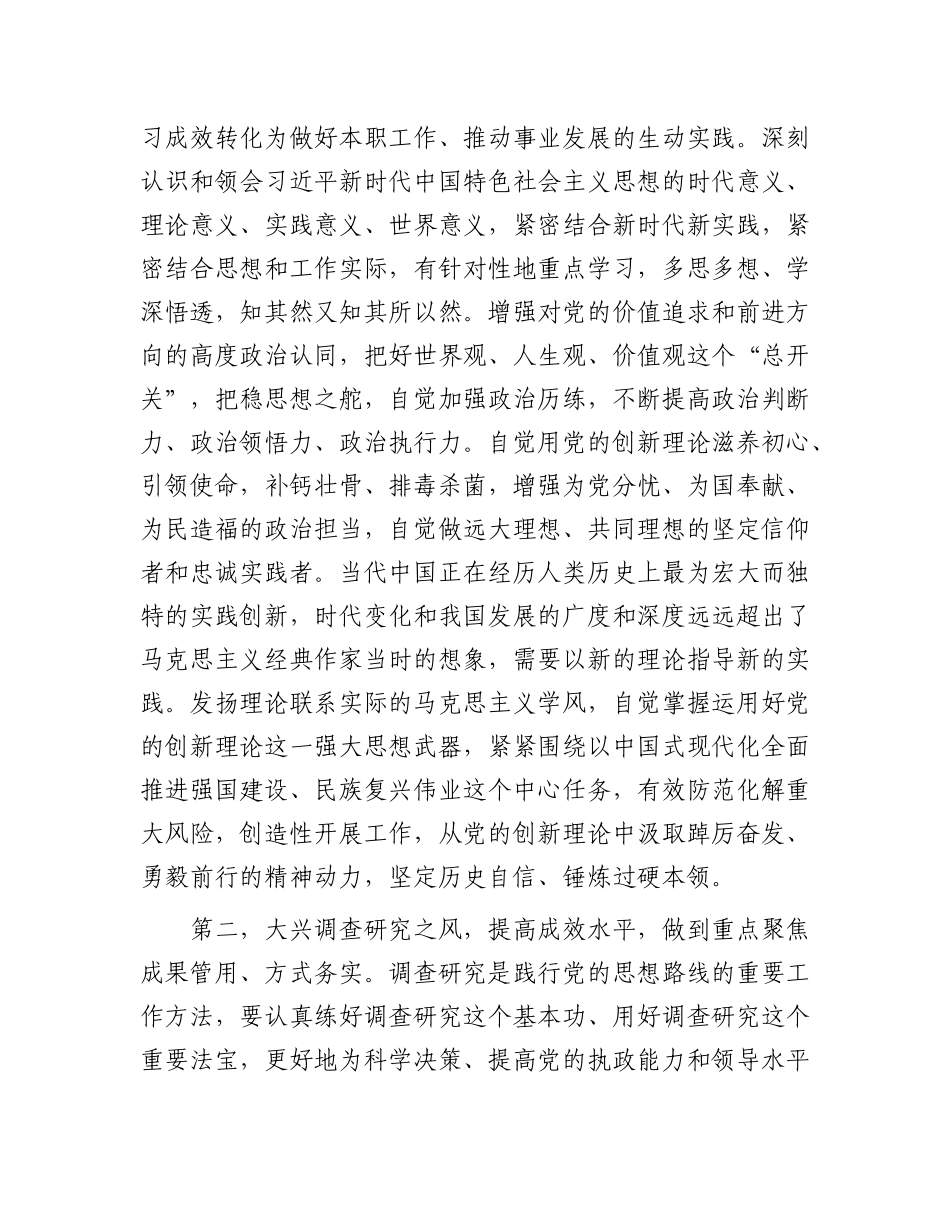 习成效转化为做好本职工作、推动事业发展的生动实践。深刻认识和领会习近平新时代中国特色社会主义思想的时代意义、理论意义、实践意义、世界意义，紧密结合新时代新实践，紧密结合思想和工作实际，有针对性地重点学习，多思多想、学深悟透，知其然又知其所以然。增强对党的价值追求和前进方向的高度政治认同，把好世界观、人生观、价值观这个“总开关”，把稳思想之舵，自觉加强政治历练，不断提高政治判断力、政治领悟力、政治执行力。自觉用党的创新理论滋养初心、引领使命，补钙壮骨、排毒杀菌，增强为党分忧、为国奉献、为民造福的政治担当，自觉做远大理想、共同理想的坚定信仰者和忠诚实践者。当代中国正在经历人类历史上最为宏大而独特的实践创新，时代变化和我国发展的广度和深度远远超出了马克思主义经典作家当时的想象，需要以新的理论指导新的实践。发扬理论联系实际的马克思主义学风，自觉掌握运用好党的创新理论这一强大思想武器，紧紧围绕以中国式现代化全面推进强国建设、民族复兴伟业这个中心任务，有效防范化解重大风险，创造性开展工作，从党的创新理论中汲取踔厉奋发、勇毅前行的精神动力，坚定历史自信、锤炼过硬本领。

第二，大兴调查研究之风，提高成效水平，做到重点聚焦成果管用、方式务实。调查研究是践行党的思想路线的重要工作方法，要认真练好调查研究这个基本功、用好调查研究这个重要法宝，更好地为科学决策、提高党的执政能力和领导水平